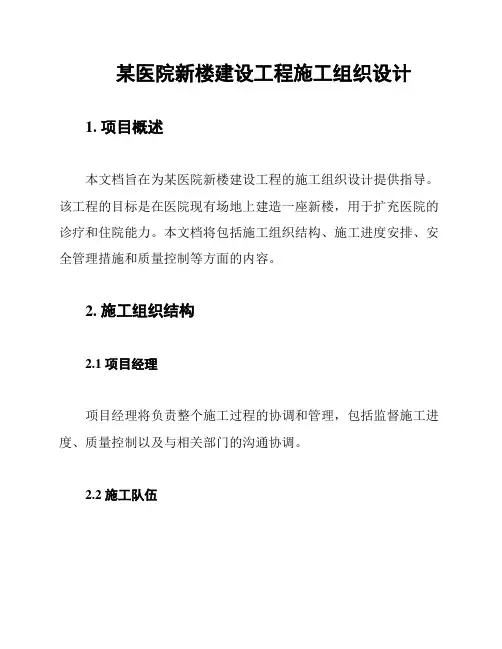 某医院新楼建设工程施工组织设计

1. 项目概述

本文档旨在为某医院新楼建设工程的施工组织设计提供指导。该工程的目标是在医院现有场地上建造一座新楼，用于扩充医院的诊疗和住院能力。本文档将包括施工组织结构、施工进度安排、安全管理措施和质量控制等方面的内容。

2. 施工组织结构

2.1 项目经理

项目经理将负责整个施工过程的协调和管理，包括监督施工进度、质量控制以及与相关部门的沟通协调。

2.2 施工队伍